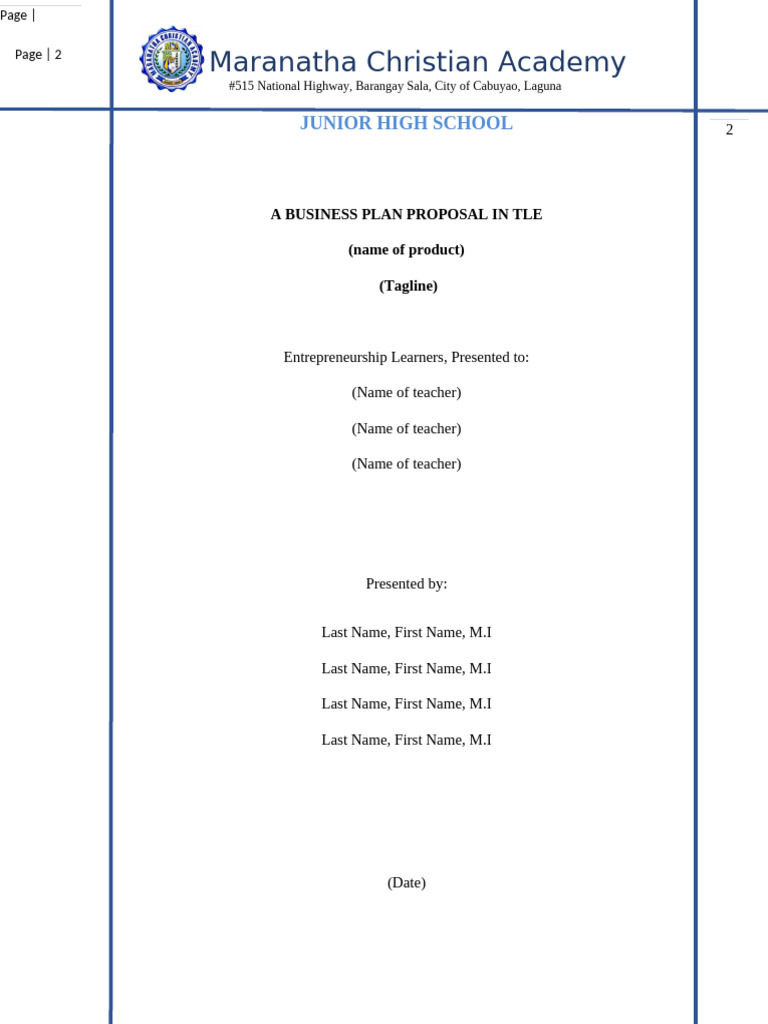 Page |

Page | 2

Maranatha Christian Academy

#515 National Highway, Barangay Sala, City of Cabuyao, Laguna

JUNIOR HIGH SCHOOL

2

A BUSINESS PLAN PROPOSAL IN TLE

(name of product)

(Tagline)

Entrepreneurship Learners, Presented to:

(Name of teacher)

(Name of teacher)

(Name of teacher)

Presented by:

Last Name, First Name, M.I

Last Name, First Name, M.I

Last Name, First Name, M.I

Last Name, First Name, M.I

(Date)